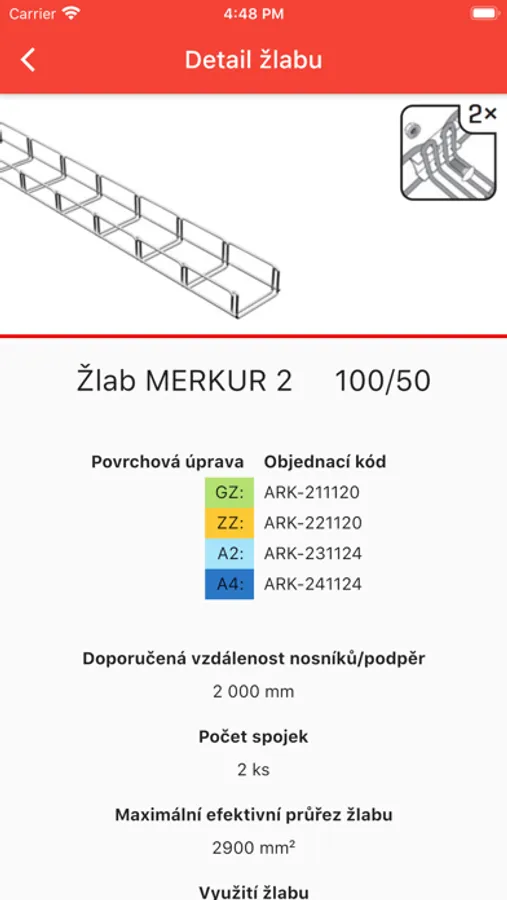 Carrier 4:48 PM

Detail žlabu

2×

Žlab MERKUR 2 100/50

| Povrchová úprava | Objednací kód |
|---|---|
| GZ: | ARK-211120 |
| ZZ: | ARK-221120 |
| A2: | ARK-231124 |
| A4: | ARK-241124 |

Doporučená vzdálenost nosníků/podpěr

2 000 mm

Počet spojek

2 ks

Maximální efektivní průřez žlabu

2900 mm²

Využití žlabu